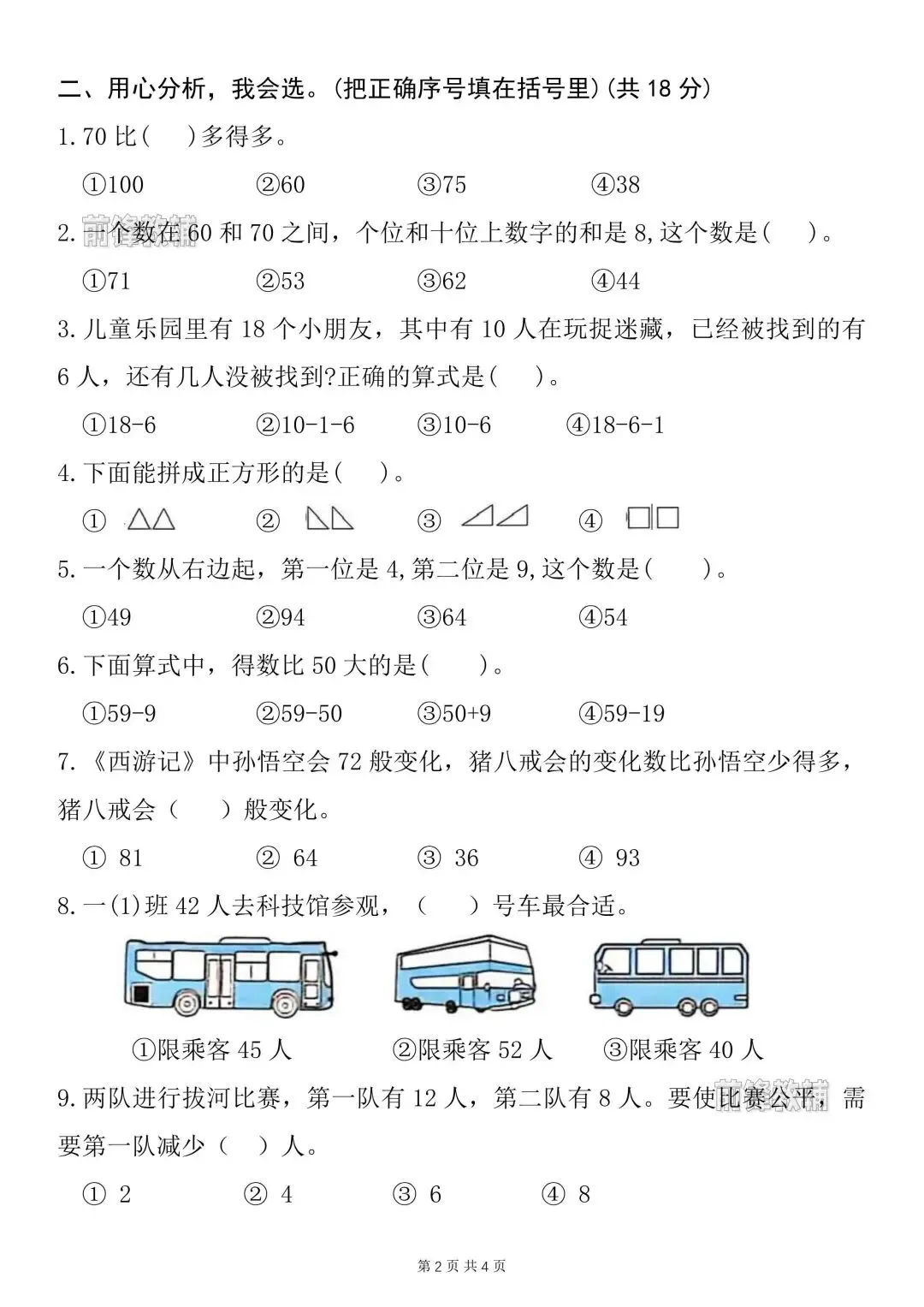 二、用心分析，我会选。(把正确序号填在括号里)(共 18 分)

1.70 比(　)多得多。

①100　②60　③75　④38

前锋教辅

2.一个数在 60 和 70 之间，个位和十位上数字的和是 8,这个数是(　)。

①71　②53　③62　④44

3.儿童乐园里有 18 个小朋友，其中有 10 人在玩捉迷藏，已经被找到的有 6 人，还有几人没被找到?正确的算式是(　)。

①18-6　②10-1-6　③10-6　④18-6-1

4.下面能拼成正方形的是(　)。

①　②　③　④

5.一个数从右边起，第一位是 4,第二位是 9,这个数是(　)。

①49　②94　③64　④54

6.下面算式中，得数比 50 大的是(　)。

①59-9　②59-50　③50+9　④59-19

7.《西游记》中孙悟空会 72 般变化，猪八戒会的变化数比孙悟空少得多，猪八戒会（　）般变化。

① 81　② 64　③ 36　④ 93

8.一(1)班 42 人去科技馆参观，（　）号车最合适。

①限乘客 45 人　②限乘客 52 人　③限乘客 40 人

9.两队进行拔河比赛，第一队有 12 人，第二队有 8 人。要使比赛公平，需要第一队减少（　）人。

前锋教辅

① 2　② 4　③ 6　④ 8

第 2 页 共 4 页